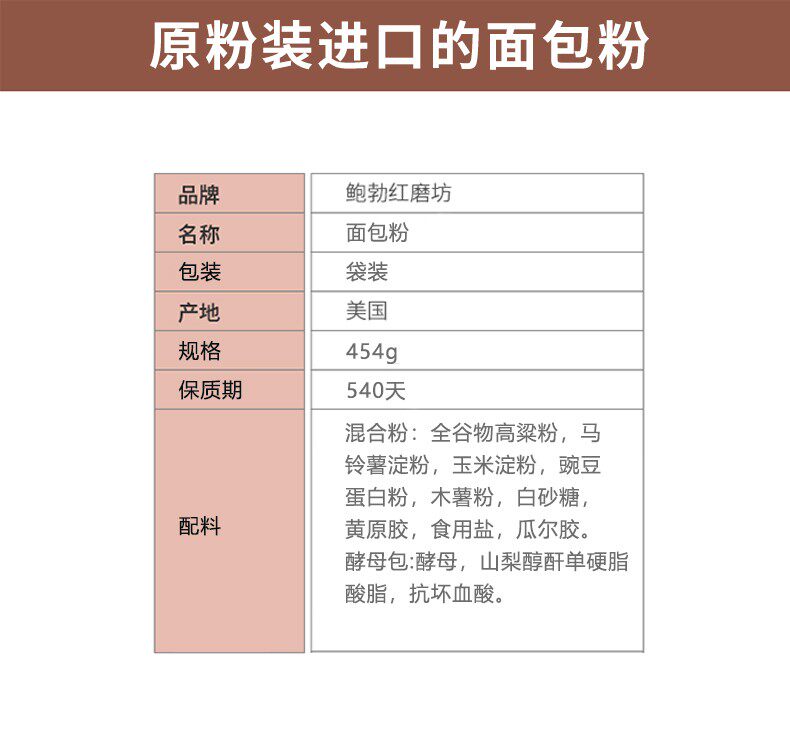 原粉装进口的面包粉

| 品牌 | 鲍勃红磨坊 |
|---|---|
| 名称 | 面包粉 |
| 包装 | 袋装 |
| 产地 | 美国 |
| 规格 | 454g |
| 保质期 | 540天 |
| 配料 | 混合粉：全谷物高粱粉，马铃薯淀粉，玉米淀粉，豌豆蛋白粉，木薯粉，白砂糖，黄原胶，食用盐，瓜尔胶。酵母包:酵母，山梨醇酐单硬脂酸脂，抗坏血酸。 |